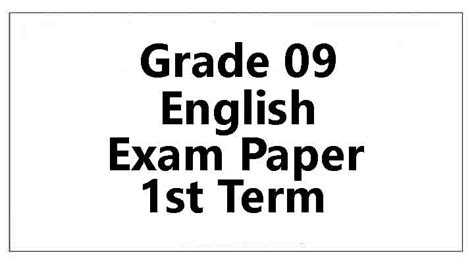 Grade 09
English
Exam Paper
1st Term